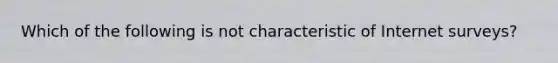 Which of the following is not characteristic of Internet surveys?